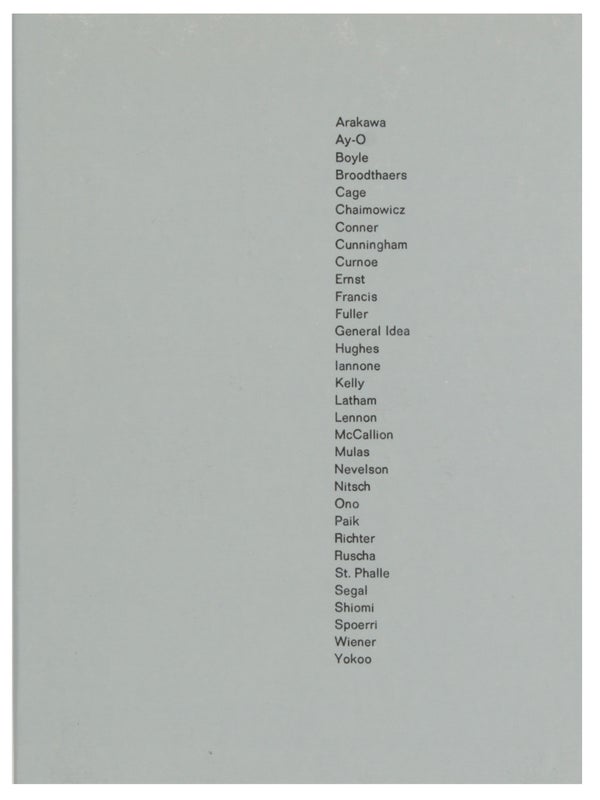 Arakawa
Ay-O
Boyle
Broodthaers
Cage
Chaimowicz
Conner
Cunningham
Curnoe
Ernst
Francis
Fuller
General Idea
Hughes
Iannone
Kelly
Latham
Lennon
McCallion
Mulas
Nevelson
Nitsch
Ono
Paik
Richter
Ruscha
St. Phalle
Segal
Shiomi
Spoerri
Wiener
Yokoo